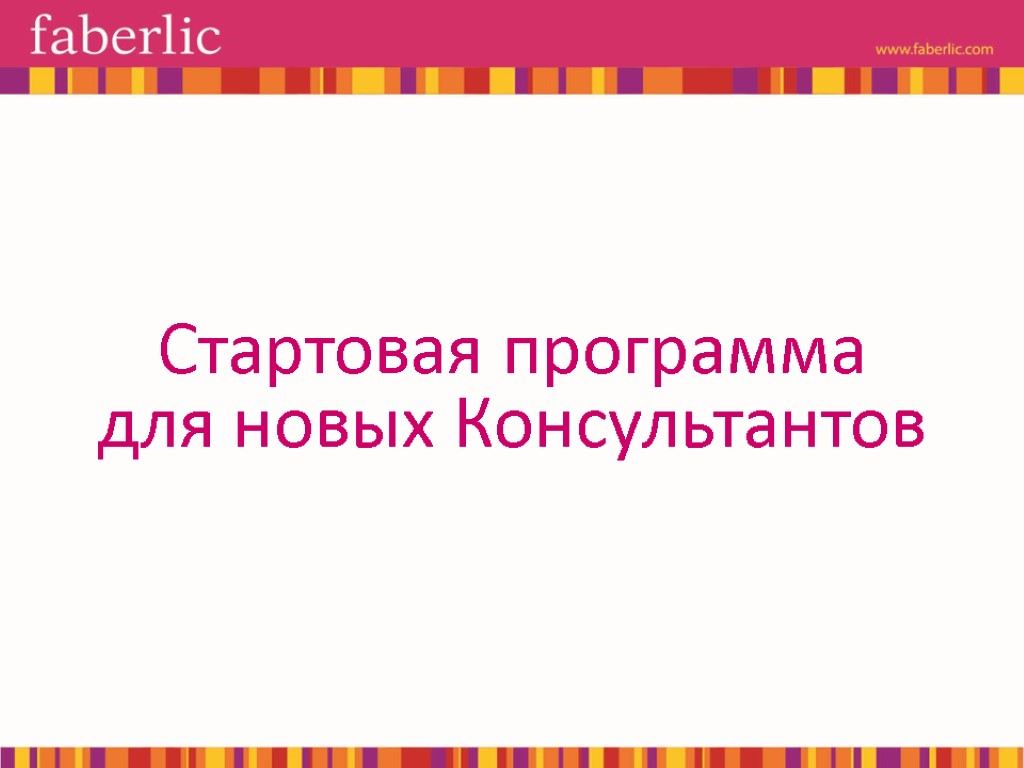 faberlic

www.faberlic.com

Стартовая программа для новых Консультантов